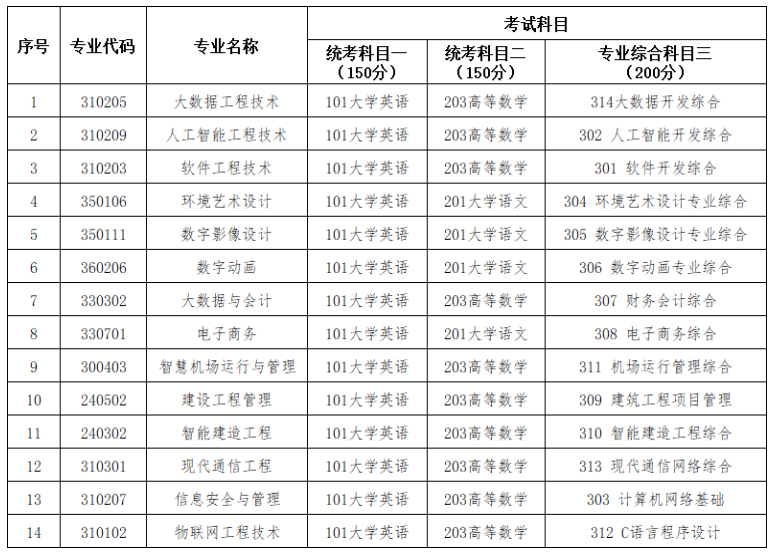 | 序号 | 专业代码 | 专业名称 | 考试科目 | | |
|---|---|---|---|---|---|
| | | | 统考科目一（150分） | 统考科目二（150分） | 专业综合科目三（200分） |
| 1 | 310205 | 大数据工程技术 | 101大学英语 | 203高等数学 | 314大数据开发综合 |
| 2 | 310209 | 人工智能工程技术 | 101大学英语 | 203高等数学 | 302 人工智能开发综合 |
| 3 | 310203 | 软件工程技术 | 101大学英语 | 203高等数学 | 301 软件开发综合 |
| 4 | 350106 | 环境艺术设计 | 101大学英语 | 201大学语文 | 304 环境艺术设计专业综合 |
| 5 | 350111 | 数字影像设计 | 101大学英语 | 201大学语文 | 305 数字影像设计专业综合 |
| 6 | 360206 | 数字动画 | 101大学英语 | 201大学语文 | 306 数字动画专业综合 |
| 7 | 330302 | 大数据与会计 | 101大学英语 | 203高等数学 | 307 财务会计综合 |
| 8 | 330701 | 电子商务 | 101大学英语 | 201大学语文 | 308 电子商务综合 |
| 9 | 300403 | 智慧机场运行与管理 | 101大学英语 | 203高等数学 | 311 机场运行管理综合 |
| 10 | 240502 | 建设工程管理 | 101大学英语 | 203高等数学 | 309 建筑工程项目管理 |
| 11 | 240302 | 智能建造工程 | 101大学英语 | 203高等数学 | 310 智能建造工程综合 |
| 12 | 310301 | 现代通信工程 | 101大学英语 | 203高等数学 | 313 现代通信网络综合 |
| 13 | 310207 | 信息安全与管理 | 101大学英语 | 203高等数学 | 303 计算机网络基础 |
| 14 | 310102 | 物联网工程技术 | 101大学英语 | 203高等数学 | 312 C语言程序设计 |